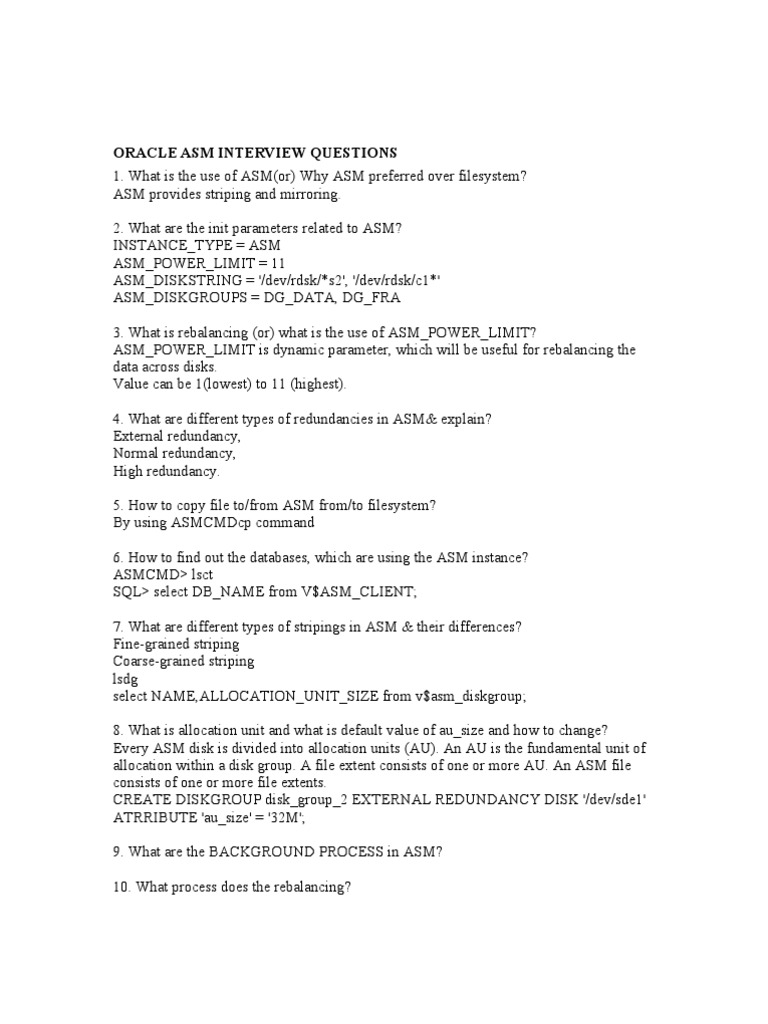 ORACLE ASM INTERVIEW QUESTIONS
1. What is the use of ASM(or) Why ASM preferred over filesystem?
ASM provides striping and mirroring.

2. What are the init parameters related to ASM?
INSTANCE_TYPE = ASM
ASM_POWER_LIMIT = 11
ASM_DISKSTRING = '/dev/rdsk/*s2', '/dev/rdsk/c1*'
ASM_DISKGROUPS = DG_DATA, DG_FRA

3. What is rebalancing (or) what is the use of ASM_POWER_LIMIT?
ASM_POWER_LIMIT is dynamic parameter, which will be useful for rebalancing the data across disks.
Value can be 1(lowest) to 11 (highest).

4. What are different types of redundancies in ASM& explain?
External redundancy,
Normal redundancy,
High redundancy.

5. How to copy file to/from ASM from/to filesystem?
By using ASMCMDcp command

6. How to find out the databases, which are using the ASM instance?
ASMCMD> lsct
SQL> select DB_NAME from V$ASM_CLIENT;

7. What are different types of stripings in ASM & their differences?
Fine-grained striping
Coarse-grained striping
lsdg
select NAME,ALLOCATION_UNIT_SIZE from v$asm_diskgroup;

8. What is allocation unit and what is default value of au_size and how to change?
Every ASM disk is divided into allocation units (AU). An AU is the fundamental unit of allocation within a disk group. A file extent consists of one or more AU. An ASM file consists of one or more file extents.
CREATE DISKGROUP disk_group_2 EXTERNAL REDUNDANCY DISK '/dev/sde1' ATRRIBUTE 'au_size' = '32M';

9. What are the BACKGROUND PROCESS in ASM?

10. What process does the rebalancing?